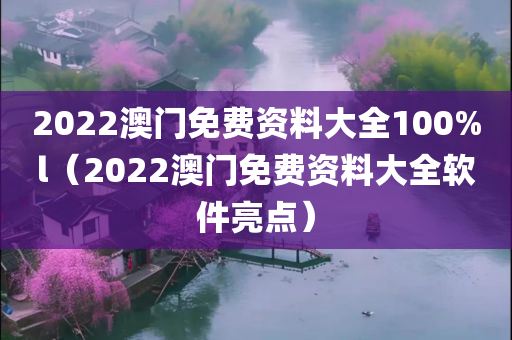 2022澳门免费资料大全100%l（2022澳门免费资料大全软件亮点）